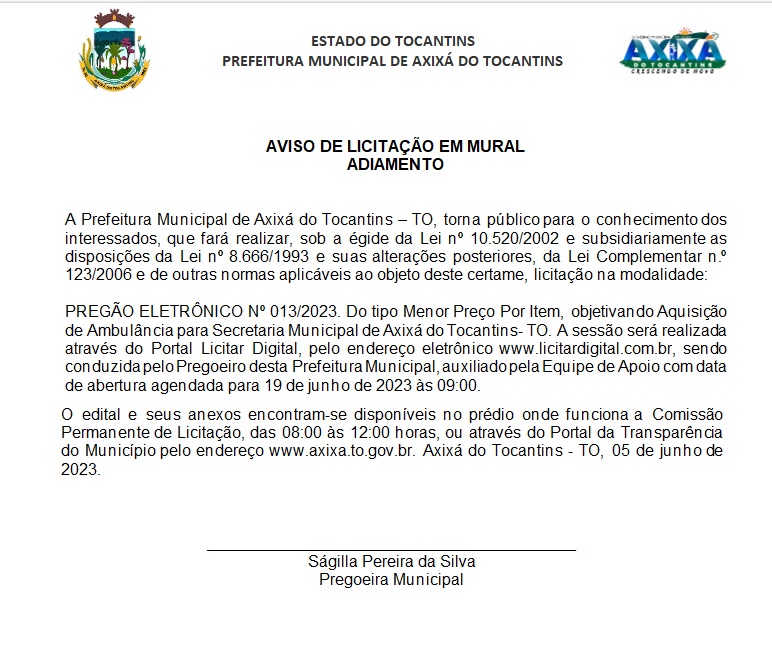 ESTADO DO TOCANTINS
PREFEITURA MUNICIPAL DE AXIXÁ DO TOCANTINS

AXIXÁ
DO TOCANTINS
CRESCENDO DE NOVO

AVISO DE LICITAÇÃO EM MURAL
ADIAMENTO

A Prefeitura Municipal de Axixá do Tocantins – TO, torna público para o conhecimento dos interessados, que fará realizar, sob a égide da Lei nº 10.520/2002 e subsidiariamente as disposições da Lei nº 8.666/1993 e suas alterações posteriores, da Lei Complementar n.º 123/2006 e de outras normas aplicáveis ao objeto deste certame, licitação na modalidade:

PREGÃO ELETRÔNICO Nº 013/2023. Do tipo Menor Preço Por Item, objetivando Aquisição de Ambulância para Secretaria Municipal de Axixá do Tocantins- TO. A sessão será realizada através do Portal Licitar Digital, pelo endereço eletrônico www.licitardigital.com.br, sendo conduzida pelo Pregoeiro desta Prefeitura Municipal, auxiliado pela Equipe de Apoio com data de abertura agendada para 19 de junho de 2023 às 09:00.

O edital e seus anexos encontram-se disponíveis no prédio onde funciona a Comissão Permanente de Licitação, das 08:00 às 12:00 horas, ou através do Portal da Transparência do Município pelo endereço www.axixa.to.gov.br. Axixá do Tocantins - TO, 05 de junho de 2023.

Ságilla Pereira da Silva
Pregoeira Municipal